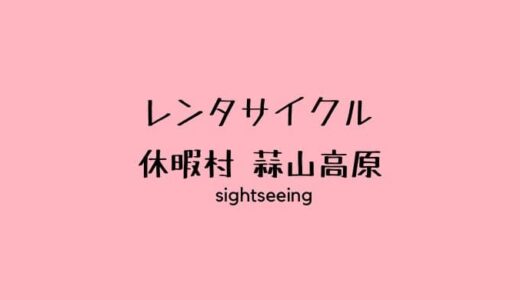 レンタサイクル
休暇村 蒜山高原
sightseeing